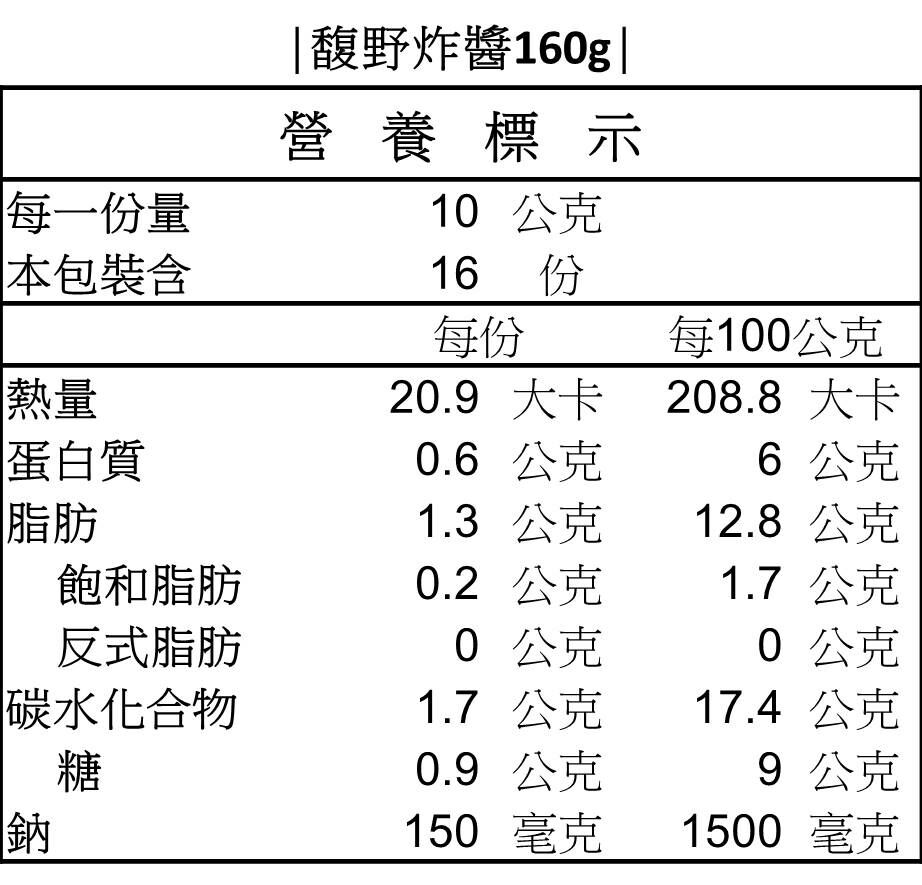 |馥野炸醬160g|

營 養 標 示

每一份量 10 公克
本包裝含 16 份

| | 每份 | 每100公克 |
|---|---|---|
| 熱量 | 20.9 大卡 | 208.8 大卡 |
| 蛋白質 | 0.6 公克 | 6 公克 |
| 脂肪 | 1.3 公克 | 12.8 公克 |
| 飽和脂肪 | 0.2 公克 | 1.7 公克 |
| 反式脂肪 | 0 公克 | 0 公克 |
| 碳水化合物 | 1.7 公克 | 17.4 公克 |
| 糖 | 0.9 公克 | 9 公克 |
| 鈉 | 150 毫克 | 1500 毫克 |